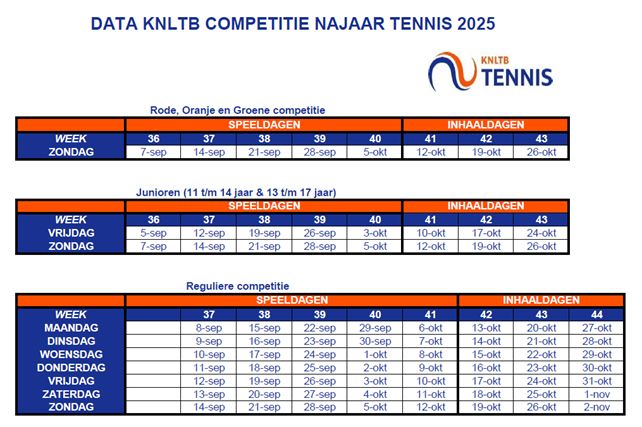 DATA KNLTB COMPETITIE NAJAAR TENNIS 2025

KNLTB TENNIS

Rode, Oranje en Groene competitie

| | SPEELDAGEN | | | | | INHAALDAGEN | | |
|---|---|---|---|---|---|---|---|---|
| WEEK | 36 | 37 | 38 | 39 | 40 | 41 | 42 | 43 |
| ZONDAG | 7-sep | 14-sep | 21-sep | 28-sep | 5-okt | 12-okt | 19-okt | 26-okt |

Junioren (11 t/m 14 jaar & 13 t/m 17 jaar)

| | SPEELDAGEN | | | | | INHAALDAGEN | | |
|---|---|---|---|---|---|---|---|---|
| WEEK | 36 | 37 | 38 | 39 | 40 | 41 | 42 | 43 |
| VRIJDAG | 5-sep | 12-sep | 19-sep | 26-sep | 3-okt | 10-okt | 17-okt | 24-okt |
| ZONDAG | 7-sep | 14-sep | 21-sep | 28-sep | 5-okt | 12-okt | 19-okt | 26-okt |

Reguliere competitie

| | SPEELDAGEN | | | | | | INHAALDAGEN | | |
|---|---|---|---|---|---|---|---|---|---|
| WEEK | | 37 | 38 | 39 | 40 | 41 | 42 | 43 | 44 |
| MAANDAG | | 8-sep | 15-sep | 22-sep | 29-sep | 6-okt | 13-okt | 20-okt | 27-okt |
| DINSDAG | | 9-sep | 16-sep | 23-sep | 30-sep | 7-okt | 14-okt | 21-okt | 28-okt |
| WOENSDAG | | 10-sep | 17-sep | 24-sep | 1-okt | 8-okt | 15-okt | 22-okt | 29-okt |
| DONDERDAG | | 11-sep | 18-sep | 25-sep | 2-okt | 9-okt | 16-okt | 23-okt | 30-okt |
| VRIJDAG | | 12-sep | 19-sep | 26-sep | 3-okt | 10-okt | 17-okt | 24-okt | 31-okt |
| ZATERDAG | | 13-sep | 20-sep | 27-sep | 4-okt | 11-okt | 18-okt | 25-okt | 1-nov |
| ZONDAG | | 14-sep | 21-sep | 28-sep | 5-okt | 12-okt | 19-okt | 26-okt | 2-nov |